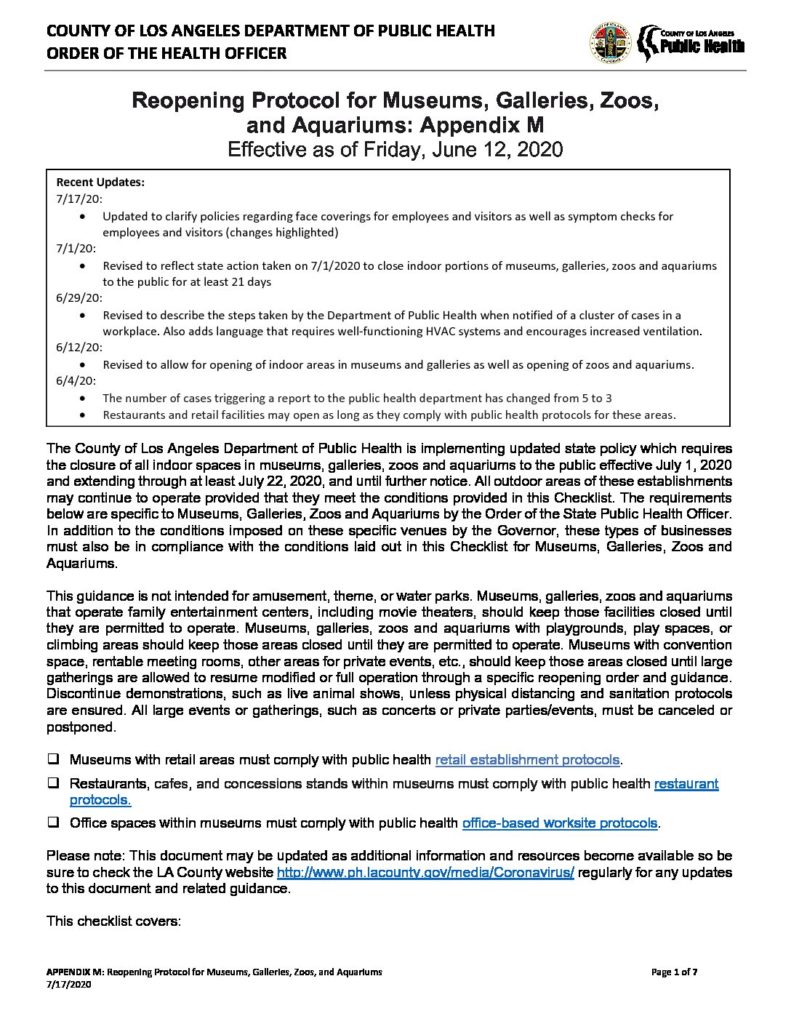 COUNTY OF LOS ANGELES DEPARTMENT OF PUBLIC HEALTH
ORDER OF THE HEALTH OFFICER

COUNTY OF LOS ANGELES
Public Health

Reopening Protocol for Museums, Galleries, Zoos, and Aquariums: Appendix M
Effective as of Friday, June 12, 2020

Recent Updates:
7/17/20:
• Updated to clarify policies regarding face coverings for employees and visitors as well as symptom checks for employees and visitors (changes highlighted)
7/1/20:
• Revised to reflect state action taken on 7/1/2020 to close indoor portions of museums, galleries, zoos and aquariums to the public for at least 21 days
6/29/20:
• Revised to describe the steps taken by the Department of Public Health when notified of a cluster of cases in a workplace. Also adds language that requires well-functioning HVAC systems and encourages increased ventilation.
6/12/20:
• Revised to allow for opening of indoor areas in museums and galleries as well as opening of zoos and aquariums.
6/4/20:
• The number of cases triggering a report to the public health department has changed from 5 to 3
• Restaurants and retail facilities may open as long as they comply with public health protocols for these areas.

The County of Los Angeles Department of Public Health is implementing updated state policy which requires the closure of all indoor spaces in museums, galleries, zoos and aquariums to the public effective July 1, 2020 and extending through at least July 22, 2020, and until further notice. All outdoor areas of these establishments may continue to operate provided that they meet the conditions provided in this Checklist. The requirements below are specific to Museums, Galleries, Zoos and Aquariums by the Order of the State Public Health Officer. In addition to the conditions imposed on these specific venues by the Governor, these types of businesses must also be in compliance with the conditions laid out in this Checklist for Museums, Galleries, Zoos and Aquariums.

This guidance is not intended for amusement, theme, or water parks. Museums, galleries, zoos and aquariums that operate family entertainment centers, including movie theaters, should keep those facilities closed until they are permitted to operate. Museums, galleries, zoos and aquariums with playgrounds, play spaces, or climbing areas should keep those areas closed until they are permitted to operate. Museums with convention space, rentable meeting rooms, other areas for private events, etc., should keep those areas closed until large gatherings are allowed to resume modified or full operation through a specific reopening order and guidance. Discontinue demonstrations, such as live animal shows, unless physical distancing and sanitation protocols are ensured. All large events or gatherings, such as concerts or private parties/events, must be canceled or postponed.

❑ Museums with retail areas must comply with public health retail establishment protocols.
❑ Restaurants, cafes, and concessions stands within museums must comply with public health restaurant protocols.
❑ Office spaces within museums must comply with public health office-based worksite protocols.

Please note: This document may be updated as additional information and resources become available so be sure to check the LA County website http://www.ph.lacounty.gov/media/Coronavirus/ regularly for any updates to this document and related guidance.

This checklist covers:

APPENDIX M: Reopening Protocol for Museums, Galleries, Zoos, and Aquariums
7/17/2020
Page 1 of 7